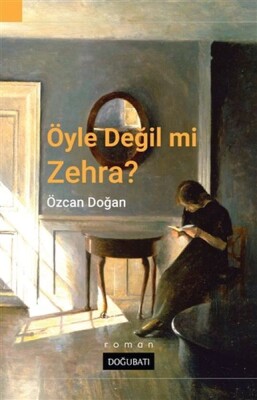 Öyle Değil mi Zehra?

Özcan Doğan

roman

DOĞUBATI